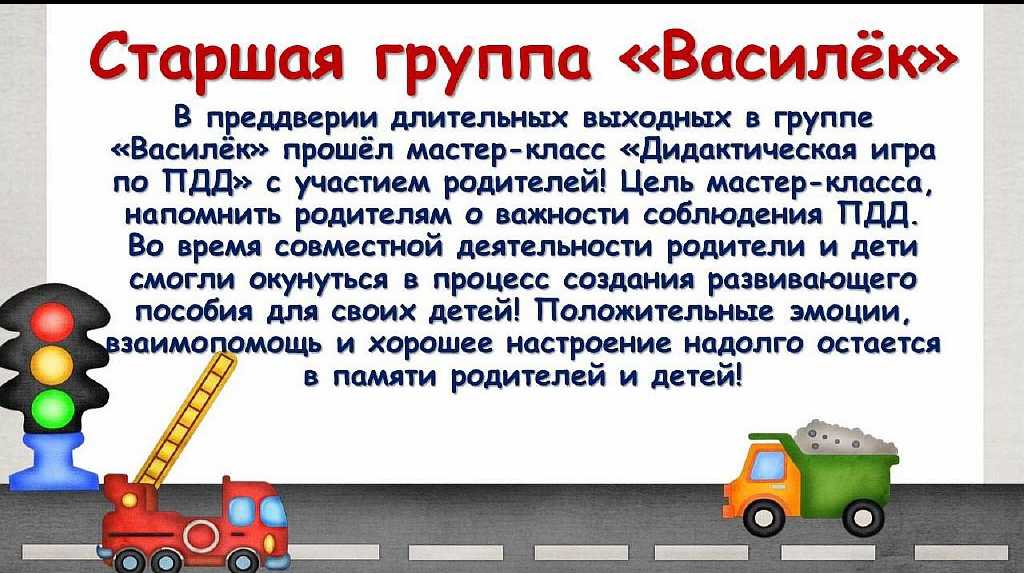 Старшая группа «Василёк»

В преддверии длительных выходных в группе «Василёк» прошёл мастер-класс «Дидактическая игра по ПДД» с участием родителей! Цель мастер-класса, напомнить родителям о важности соблюдения ПДД. Во время совместной деятельности родители и дети смогли окунуться в процесс создания развивающего пособия для своих детей! Положительные эмоции, взаимопомощь и хорошее настроение надолго остается в памяти родителей и детей!